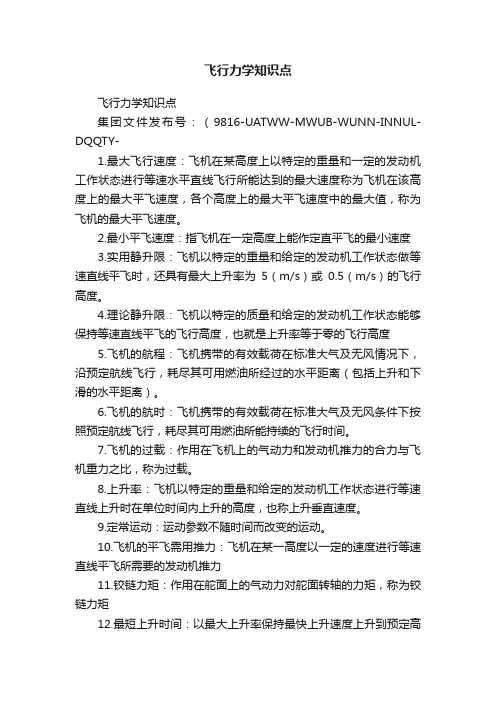 飞行力学知识点

飞行力学知识点

集团文件发布号：（9816-UATWW-MWUB-WUNN-INNUL-DQQTY-

1.最大飞行速度：飞机在某高度上以特定的重量和一定的发动机工作状态进行等速水平直线飞行所能达到的最大速度称为飞机在该高度上的最大平飞速度，各个高度上的最大平飞速度中的最大值，称为飞机的最大平飞速度。

2.最小平飞速度：指飞机在一定高度上能作定直平飞的最小速度

3.实用静升限：飞机以特定的重量和给定的发动机工作状态做等速直线平飞时，还具有最大上升率为 5（m/s）或 0.5（m/s）的飞行高度。

4.理论静升限：飞机以特定的质量和给定的发动机工作状态能够保持等速直线平飞的飞行高度，也就是上升率等于零的飞行高度

5.飞机的航程：飞机携带的有效载荷在标准大气及无风情况下，沿预定航线飞行，耗尽其可用燃油所经过的水平距离（包括上升和下滑的水平距离）。

6.飞机的航时：飞机携带的有效载荷在标准大气及无风条件下按照预定航线飞行，耗尽其可用燃油所能持续的飞行时间。

7.飞机的过载：作用在飞机上的气动力和发动机推力的合力与飞机重力之比，称为过载。

8.上升率：飞机以特定的重量和给定的发动机工作状态进行等速直线上升时在单位时间内上升的高度，也称上升垂直速度。

9.定常运动：运动参数不随时间而改变的运动。

10.飞机的平飞需用推力：飞机在某一高度以一定的速度进行等速直线平飞所需要的发动机推力

11.铰链力矩：作用在舵面上的气动力对舵面转轴的力矩，称为铰链力矩

12.最短上升时间：以最大上升率保持最快上升速度上升到预定高